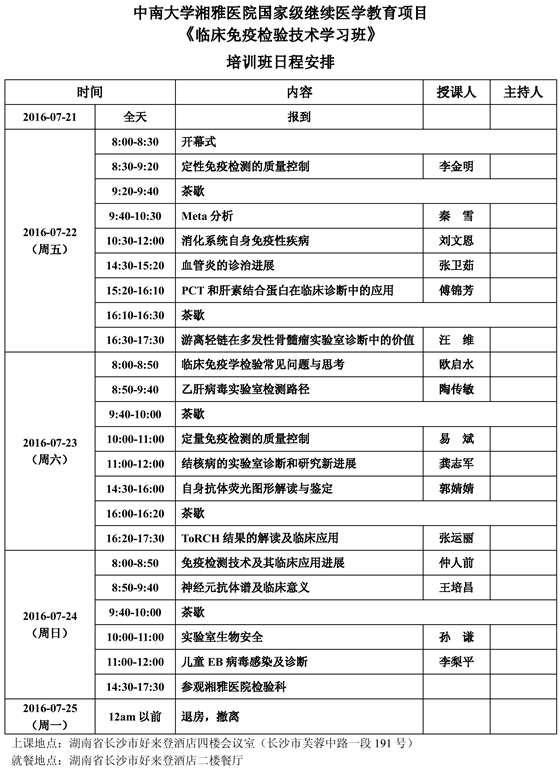 中南大学湘雅医院国家级继续医学教育项目
《临床免疫检验技术学习班》
培训班日程安排

| 时间 | | 内容 | 授课人 | 主持人 |
|---|---|---|---|---|
| 2016-07-21 | 全天 | 报到 | | |
| 2016-07-22（周五） | 8:00-8:30 | 开幕式 | | |
| | 8:30-9:20 | 定性免疫检测的质量控制 | 李金明 | |
| | 9:20-9:40 | 茶歇 | | |
| | 9:40-10:30 | Meta 分析 | 秦　雪 | |
| | 10:30-12:00 | 消化系统自身免疫性疾病 | 刘文恩 | |
| | 14:30-15:20 | 血管炎的诊治进展 | 张卫茹 | |
| | 15:20-16:10 | PCT 和肝素结合蛋白在临床诊断中的应用 | 傅锦芳 | |
| | 16:10-16:30 | 茶歇 | | |
| | 16:30-17:30 | 游离轻链在多发性骨髓瘤实验室诊断中的价值 | 汪　维 | |
| 2016-07-23（周六） | 8:00-8:50 | 临床免疫学检验常见问题与思考 | 欧启水 | |
| | 8:50-9:40 | 乙肝病毒实验室检测路径 | 陶传敏 | |
| | 9:40-10:00 | 茶歇 | | |
| | 10:00-11:00 | 定量免疫检测的质量控制 | 易　斌 | |
| | 11:00-12:00 | 结核病的实验室诊断和研究新进展 | 龚志军 | |
| | 14:30-16:00 | 自身抗体荧光图形解读与鉴定 | 郭婧婧 | |
| | 16:00-16:20 | 茶歇 | | |
| | 16:20-17:30 | ToRCH 结果的解读及临床应用 | 张运丽 | |
| 2016-07-24（周日） | 8:00-8:50 | 免疫检测技术及其临床应用进展 | 仲人前 | |
| | 8:50-9:40 | 神经元抗体谱及临床意义 | 王培昌 | |
| | 9:40-10:00 | 茶歇 | | |
| | 10:00-11:00 | 实验室生物安全 | 孙　谦 | |
| | 11:00-12:00 | 儿童 EB 病毒感染及诊断 | 李梨平 | |
| | 14:30-17:30 | 参观湘雅医院检验科 | | |
| 2016-07-25（周一） | 12am 以前 | 退房，撤离 | | |

上课地点：湖南省长沙市好来登酒店四楼会议室（长沙市芙蓉中路一段 191 号）
就餐地点：湖南省长沙市好来登酒店二楼餐厅